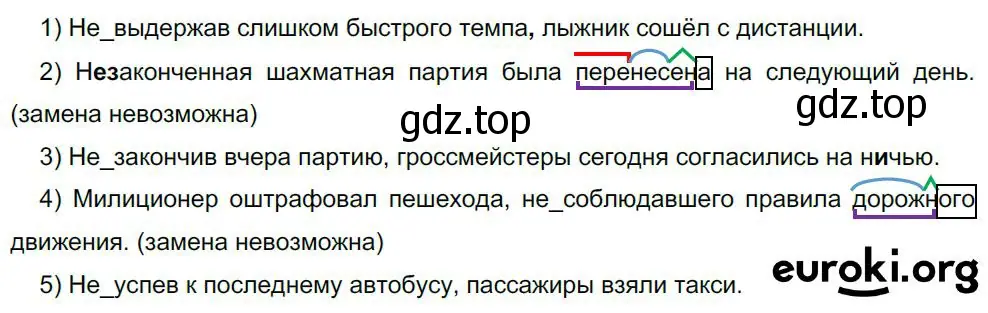 1) Не_выдержав слишком быстрого темпа, лыжник сошёл с дистанции.

2) Незаконченная шахматная партия была перенесена на следующий день. (замена невозможна)

gdz.top

gdz.top

3) Не_закончив вчера партию, гроссмейстеры сегодня согласились на ничью.

4) Милиционер оштрафовал пешехода, не_соблюдавшего правила дорожного движения. (замена невозможна)

euroki.org

5) Не_успев к последнему автобусу, пассажиры взяли такси.